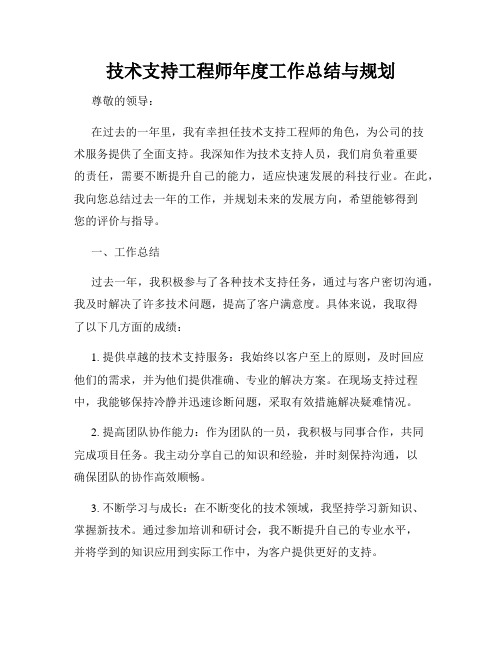 技术支持工程师年度工作总结与规划

尊敬的领导：

在过去的一年里，我有幸担任技术支持工程师的角色，为公司的技术服务提供了全面支持。我深知作为技术支持人员，我们肩负着重要的责任，需要不断提升自己的能力，适应快速发展的科技行业。在此，我向您总结过去一年的工作，并规划未来的发展方向，希望能够得到您的评价与指导。

一、工作总结

过去一年，我积极参与了各种技术支持任务，通过与客户密切沟通，我及时解决了许多技术问题，提高了客户满意度。具体来说，我取得了以下几方面的成绩：

1. 提供卓越的技术支持服务：我始终以客户至上的原则，及时回应他们的需求，并为他们提供准确、专业的解决方案。在现场支持过程中，我能够保持冷静并迅速诊断问题，采取有效措施解决疑难情况。

2. 提高团队协作能力：作为团队的一员，我积极与同事合作，共同完成项目任务。我主动分享自己的知识和经验，并时刻保持沟通，以确保团队的协作高效顺畅。

3. 不断学习与成长：在不断变化的技术领域，我坚持学习新知识、掌握新技术。通过参加培训和研讨会，我不断提升自己的专业水平，并将学到的知识应用到实际工作中，为客户提供更好的支持。